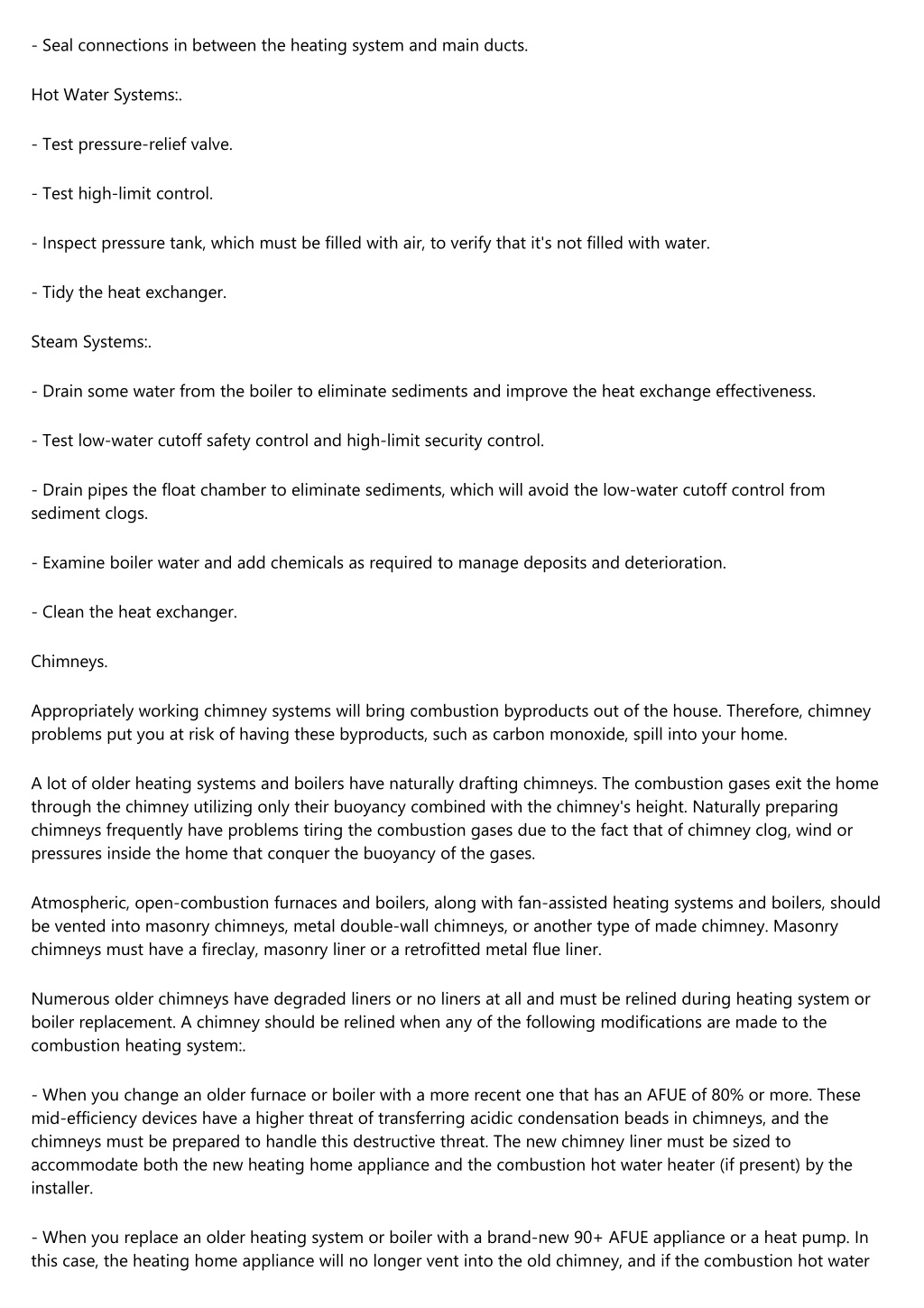 - Seal connections in between the heating system and main ducts.

Hot Water Systems:.

- Test pressure-relief valve.

- Test high-limit control.

- Inspect pressure tank, which must be filled with air, to verify that it's not filled with water.

- Tidy the heat exchanger.

Steam Systems:.

- Drain some water from the boiler to eliminate sediments and improve the heat exchange effectiveness.

- Test low-water cutoff safety control and high-limit security control.

- Drain pipes the float chamber to eliminate sediments, which will avoid the low-water cutoff control from sediment clogs.

- Examine boiler water and add chemicals as required to manage deposits and deterioration.

- Clean the heat exchanger.

Chimneys.

Appropriately working chimney systems will bring combustion byproducts out of the house. Therefore, chimney problems put you at risk of having these byproducts, such as carbon monoxide, spill into your home.

A lot of older heating systems and boilers have naturally drafting chimneys. The combustion gases exit the home through the chimney utilizing only their buoyancy combined with the chimney's height. Naturally preparing chimneys frequently have problems tiring the combustion gases due to the fact that of chimney clog, wind or pressures inside the home that conquer the buoyancy of the gases.

Atmospheric, open-combustion furnaces and boilers, along with fan-assisted heating systems and boilers, should be vented into masonry chimneys, metal double-wall chimneys, or another type of made chimney. Masonry chimneys must have a fireclay, masonry liner or a retrofitted metal flue liner.

Numerous older chimneys have degraded liners or no liners at all and must be relined during heating system or boiler replacement. A chimney should be relined when any of the following modifications are made to the combustion heating system:.

- When you change an older furnace or boiler with a more recent one that has an AFUE of 80% or more. These mid-efficiency devices have a higher threat of transferring acidic condensation beads in chimneys, and the chimneys must be prepared to handle this destructive threat. The new chimney liner must be sized to accommodate both the new heating home appliance and the combustion hot water heater (if present) by the installer.

- When you replace an older heating system or boiler with a brand-new 90+ AFUE appliance or a heat pump. In this case, the heating home appliance will no longer vent into the old chimney, and if the combustion hot water